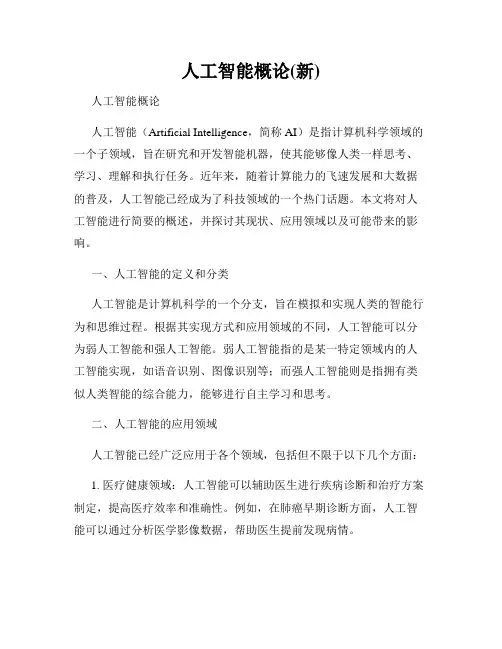 人工智能概论(新)

人工智能概论

人工智能（Artificial Intelligence，简称 AI）是指计算机科学领域的一个子领域，旨在研究和开发智能机器，使其能够像人类一样思考、学习、理解和执行任务。近年来，随着计算能力的飞速发展和大数据的普及，人工智能已经成为了科技领域的一个热门话题。本文将对人工智能进行简要的概述，并探讨其现状、应用领域以及可能带来的影响。

一、人工智能的定义和分类

人工智能是计算机科学的一个分支，旨在模拟和实现人类的智能行为和思维过程。根据其实现方式和应用领域的不同，人工智能可以分为弱人工智能和强人工智能。弱人工智能指的是某一特定领域内的人工智能实现，如语音识别、图像识别等；而强人工智能则是指拥有类似人类智能的综合能力，能够进行自主学习和思考。

二、人工智能的应用领域

人工智能已经广泛应用于各个领域，包括但不限于以下几个方面：

1. 医疗健康领域：人工智能可以辅助医生进行疾病诊断和治疗方案制定，提高医疗效率和准确性。例如，在肺癌早期诊断方面，人工智能可以通过分析医学影像数据，帮助医生提前发现病情。